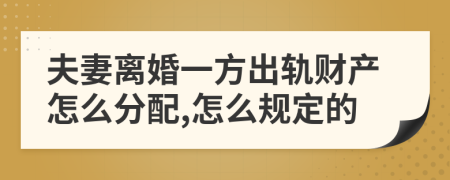 夫妻离婚一方出轨财产怎么分配,怎么规定的